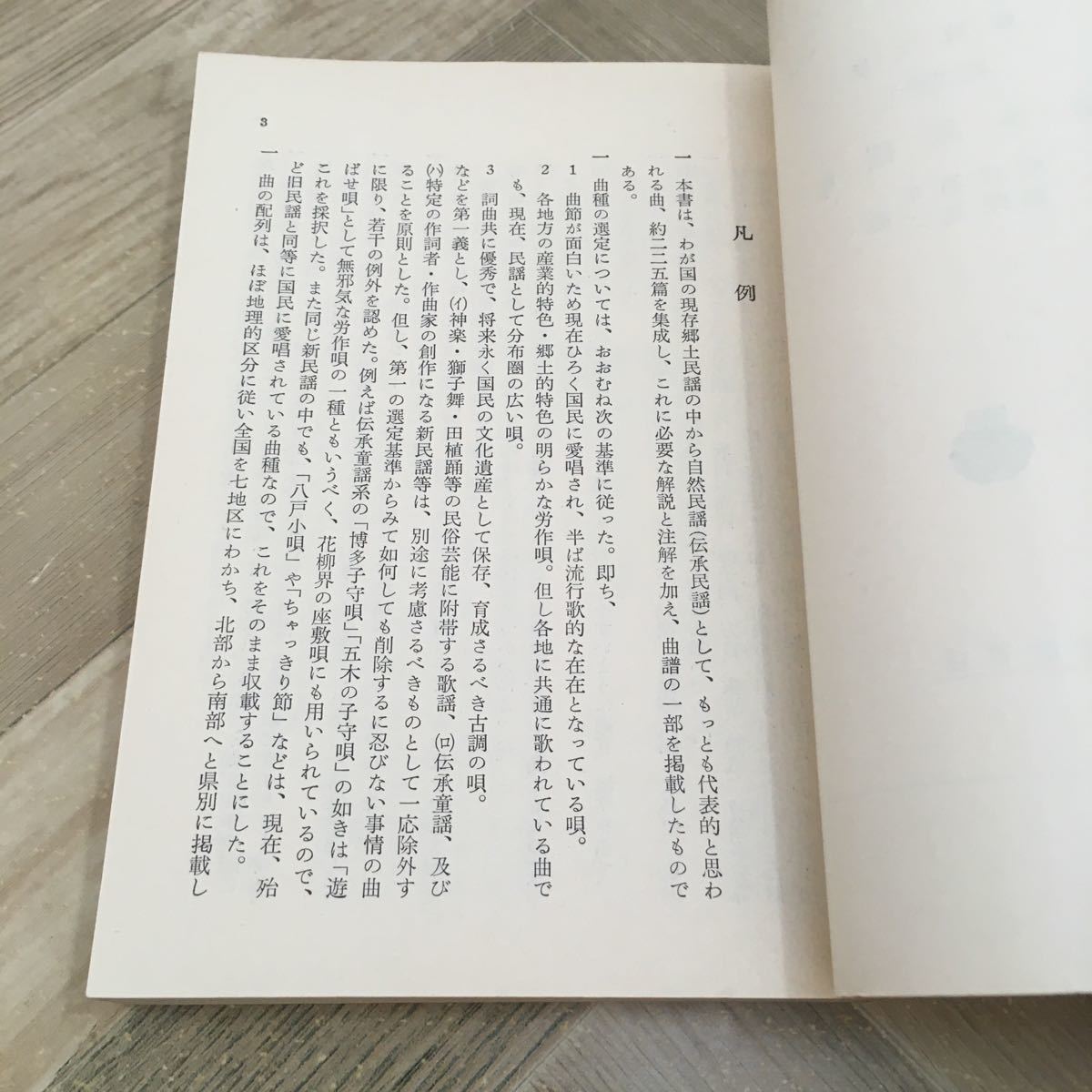 凡例

一 本書は、わが国の現存郷土民謡の中から自然民謡(伝承民謡)として、もっとも代表的と思われる曲、約二二五篇を集成し、これに必要な解説と注解を加え、曲譜の一部を掲載したものである。

一 曲種の選定については、おおむね次の基準に従った。即ち、

1 曲節が面白いため現在ひろく国民に愛唱され、半ば流行歌的な在在となっている唄。

2 各地方の産業的特色・郷土的特色の明らかな労作唄。但し各地に共通に歌われている曲でも、現在、民謡として分布圏の広い唄。

3 詞曲共に優秀で、将来永く国民の文化遺産として保存、育成さるべき古調の唄。

などを第一義とし、(イ)神楽・獅子舞・田植踊等の民俗芸能に附帯する歌謡、(ロ)伝承童謡、及び(ハ)特定の作詞者・作曲家の創作になる新民謡等は、別途に考慮さるべきものとして一応除外することを原則とした。但し、第一の選定基準からみて如何しても削除するに忍びない事情の曲に限り、若干の例外を認めた。例えば伝承童謡系の「博多子守唄」「五木の子守唄」の如きは「遊ばせ唄」として無邪気な労作唄の一種ともいうべく、花柳界の座敷唄にも用いられているので、これを採択した。また同じ新民謡の中でも、「八戸小唄」や「ちゃっきり節」などは、現在、殆ど旧民謡と同等に国民に愛唱されている曲種なので、これをそのまま収載することにした。

一 曲の配列は、ほぼ地理的区分に従い全国を七地区にわかち、北部から南部へと県別に掲載し

3